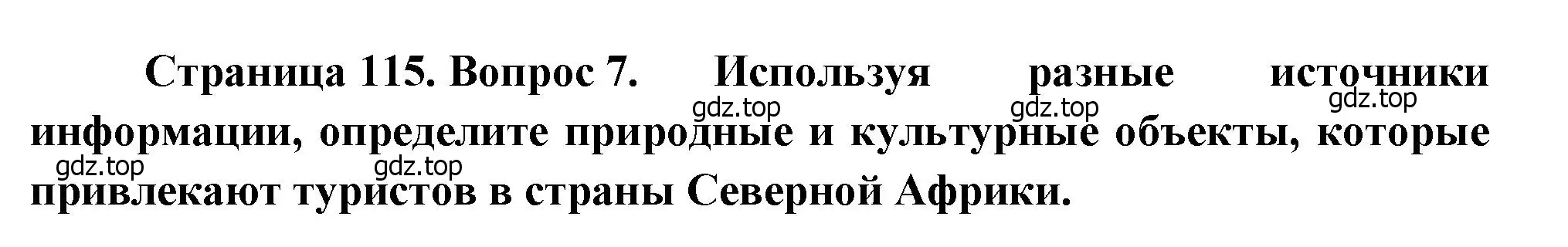 Страница 115. Вопрос 7. Используя разные источники информации, определите природные и культурные объекты, которые привлекают туристов в страны Северной Африки.

gdz.top gdz.top gdz.top
gdz.top gdz.top